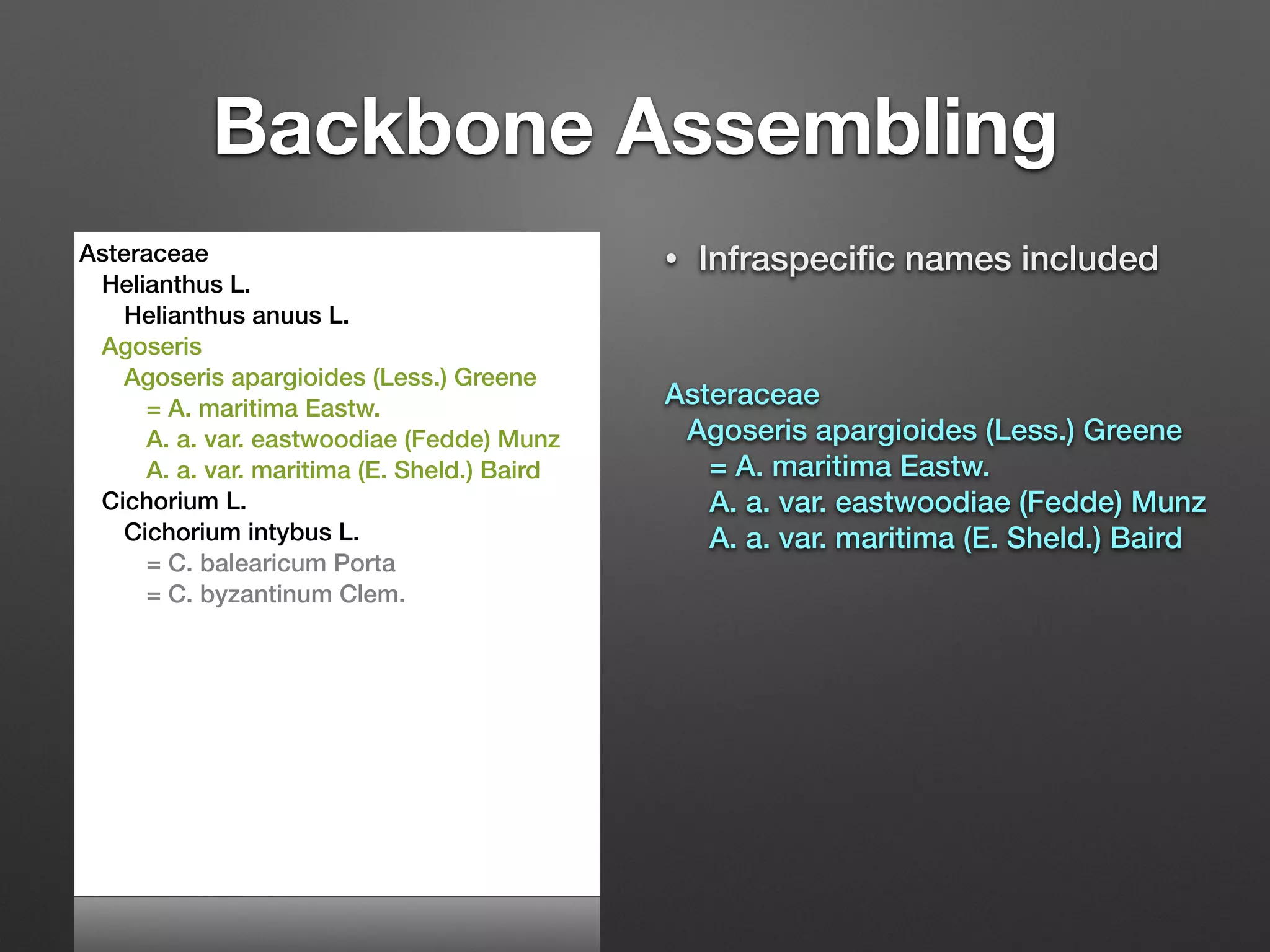 Backbone Assembling

Asteraceae
Helianthus L.
Helianthus anuus L.
Agoseris
Agoseris apargioides (Less.) Greene
= A. maritima Eastw.
A. a. var. eastwoodiae (Fedde) Munz
A. a. var. maritima (E. Sheld.) Baird
Cichorium L.
Cichorium intybus L.
= C. balearicum Porta
= C. byzantinum Clem.

• Infraspecific names included

Asteraceae
Agoseris apargioides (Less.) Greene
= A. maritima Eastw.
A. a. var. eastwoodiae (Fedde) Munz
A. a. var. maritima (E. Sheld.) Baird